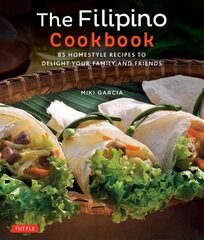 The Filipino Cookbook

85 HOMESTYLE RECIPES TO DELIGHT YOUR FAMILY AND FRIENDS

MIKI GARCIA

TUTTLE